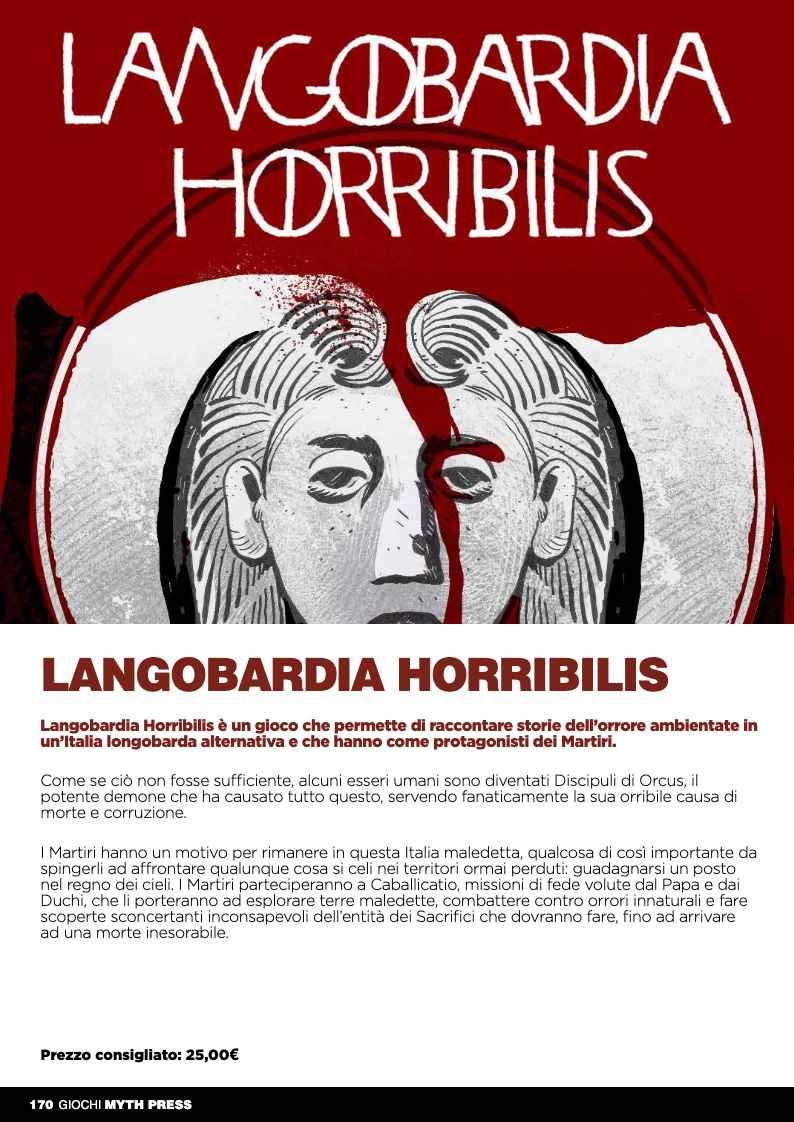 LANGOBARDIA HORRIBILIS

LANGOBARDIA HORRIBILIS

Langobardia Horribilis è un gioco che permette di raccontare storie dell'orrore ambientate in un'Italia longobarda alternativa e che hanno come protagonisti dei Martiri.

Come se ciò non fosse sufficiente, alcuni esseri umani sono diventati Discipuli di Orcus, il potente demone che ha causato tutto questo, servendo fanaticamente la sua orribile causa di morte e corruzione.

I Martiri hanno un motivo per rimanere in questa Italia maledetta, qualcosa di così importante da spingerli ad affrontare qualunque cosa si celi nei territori ormai perduti: guadagnarsi un posto nel regno dei cieli. I Martiri parteciperanno a Caballicatio, missioni di fede volute dal Papa e dai Duchi, che li porteranno ad esplorare terre maledette, combattere contro orrori innaturali e fare scoperte sconcertanti inconsapevoli dell'entità dei Sacrifici che dovranno fare, fino ad arrivare ad una morte inesorabile.

Prezzo consigliato: 25,00€

170 GIOCHI MYTH PRESS